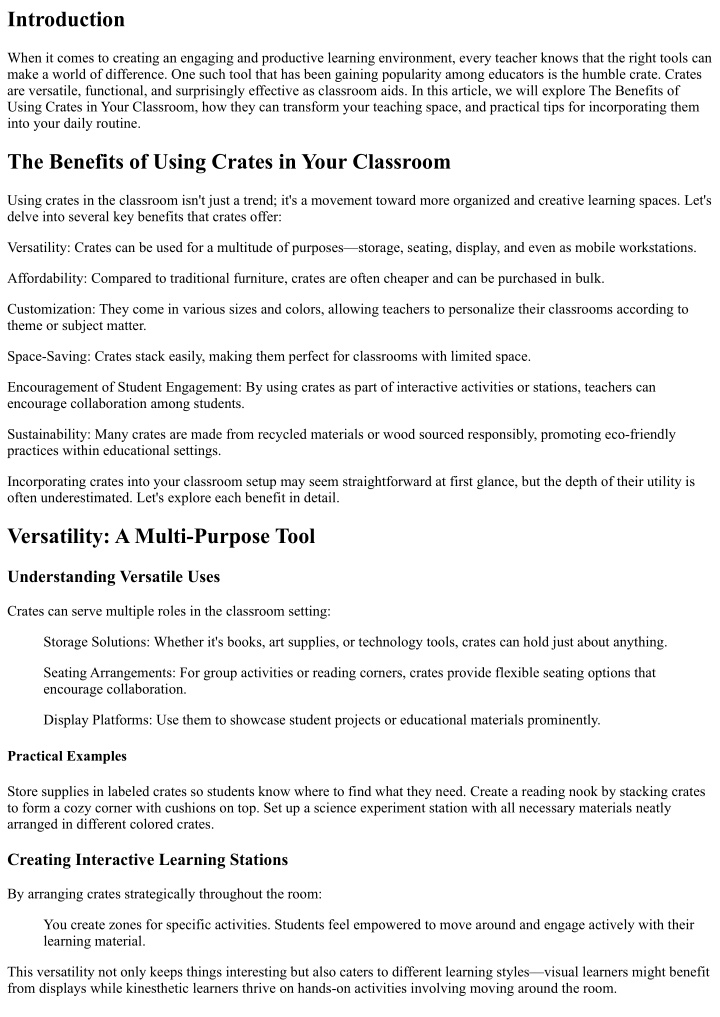 Introduction

When it comes to creating an engaging and productive learning environment, every teacher knows that the right tools can make a world of difference. One such tool that has been gaining popularity among educators is the humble crate. Crates are versatile, functional, and surprisingly effective as classroom aids. In this article, we will explore The Benefits of Using Crates in Your Classroom, how they can transform your teaching space, and practical tips for incorporating them into your daily routine.

The Benefits of Using Crates in Your Classroom

Using crates in the classroom isn't just a trend; it's a movement toward more organized and creative learning spaces. Let's delve into several key benefits that crates offer:

Versatility: Crates can be used for a multitude of purposes—storage, seating, display, and even as mobile workstations.

Affordability: Compared to traditional furniture, crates are often cheaper and can be purchased in bulk.

Customization: They come in various sizes and colors, allowing teachers to personalize their classrooms according to theme or subject matter.

Space-Saving: Crates stack easily, making them perfect for classrooms with limited space.

Encouragement of Student Engagement: By using crates as part of interactive activities or stations, teachers can encourage collaboration among students.

Sustainability: Many crates are made from recycled materials or wood sourced responsibly, promoting eco-friendly practices within educational settings.

Incorporating crates into your classroom setup may seem straightforward at first glance, but the depth of their utility is often underestimated. Let's explore each benefit in detail.

Versatility: A Multi-Purpose Tool

Understanding Versatile Uses

Crates can serve multiple roles in the classroom setting:

Storage Solutions: Whether it's books, art supplies, or technology tools, crates can hold just about anything.

Seating Arrangements: For group activities or reading corners, crates provide flexible seating options that encourage collaboration.

Display Platforms: Use them to showcase student projects or educational materials prominently.

Practical Examples

Store supplies in labeled crates so students know where to find what they need. Create a reading nook by stacking crates to form a cozy corner with cushions on top. Set up a science experiment station with all necessary materials neatly arranged in different colored crates.

Creating Interactive Learning Stations

By arranging crates strategically throughout the room:

You create zones for specific activities. Students feel empowered to move around and engage actively with their learning material.

This versatility not only keeps things interesting but also caters to different learning styles—visual learners might benefit from displays while kinesthetic learners thrive on hands-on activities involving moving around the room.